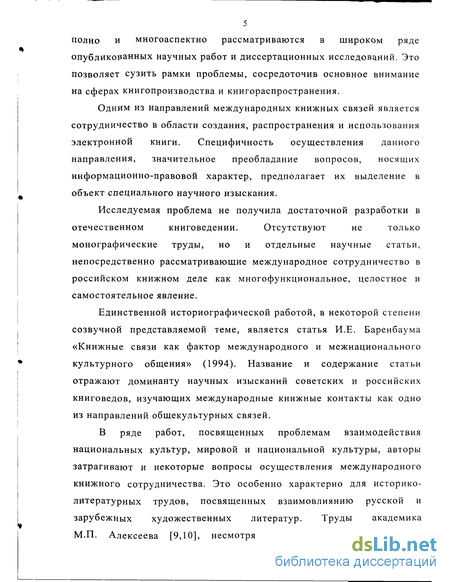 5

полно и многоаспектно рассматриваются в широком ряде опубликованных научных работ и диссертационных исследований. Это позволяет сузить рамки проблемы, сосредоточив основное внимание на сферах книгопроизводства и книгораспространения.

Одним из направлений международных книжных связей является сотрудничество в области создания, распространения и использования электронной книги. Специфичность осуществления данного направления, значительное преобладание вопросов, носящих информационно-правовой характер, предполагает их выделение в объект специального научного изыскания.

Исследуемая проблема не получила достаточной разработки в отечественном книговедении. Отсутствуют не только монографические труды, но и отдельные научные статьи, непосредственно рассматривающие международное сотрудничество в российском книжном деле как многофункциональное, целостное и самостоятельное явление.

Единственной историографической работой, в некоторой степени созвучной представляемой теме, является статья И.Е. Баренбаума «Книжные связи как фактор международного и межнационального культурного общения» (1994). Название и содержание статьи отражают доминанту научных изысканий советских и российских книговедов, изучающих международные книжные контакты как одно из направлений общекультурных связей.

В ряде работ, посвященных проблемам взаимодействия национальных культур, мировой и национальной культуры, авторы затрагивают и некоторые вопросы осуществления международного книжного сотрудничества. Это особенно характерно для историко-литературных трудов, посвященных взаимовлиянию русской и зарубежных художественных литератур. Труды академика М.П. Алексеева [9,10], несмотря

dsLib.net
библиотека диссертаций